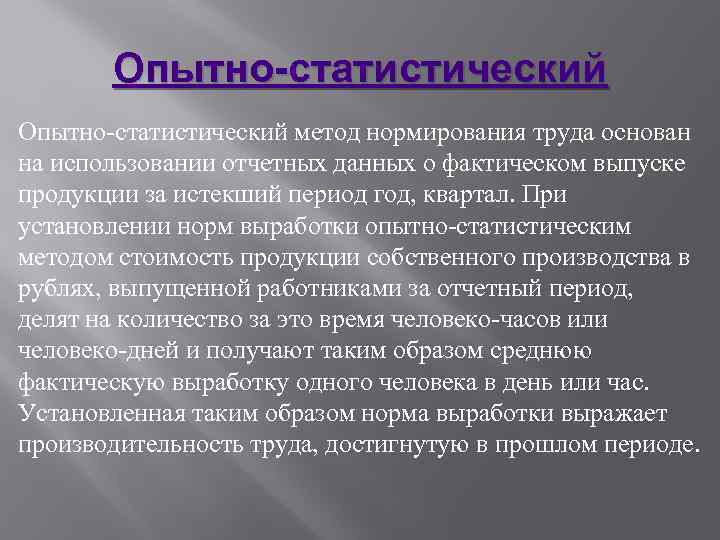 Опытно-статистический

Опытно-статистический метод нормирования труда основан на использовании отчетных данных о фактическом выпуске продукции за истекший период год, квартал. При установлении норм выработки опытно-статистическим методом стоимость продукции собственного производства в рублях, выпущенной работниками за отчетный период, делят на количество за это время человеко-часов или человеко-дней и получают таким образом среднюю фактическую выработку одного человека в день или час. Установленная таким образом норма выработки выражает производительность труда, достигнутую в прошлом периоде.